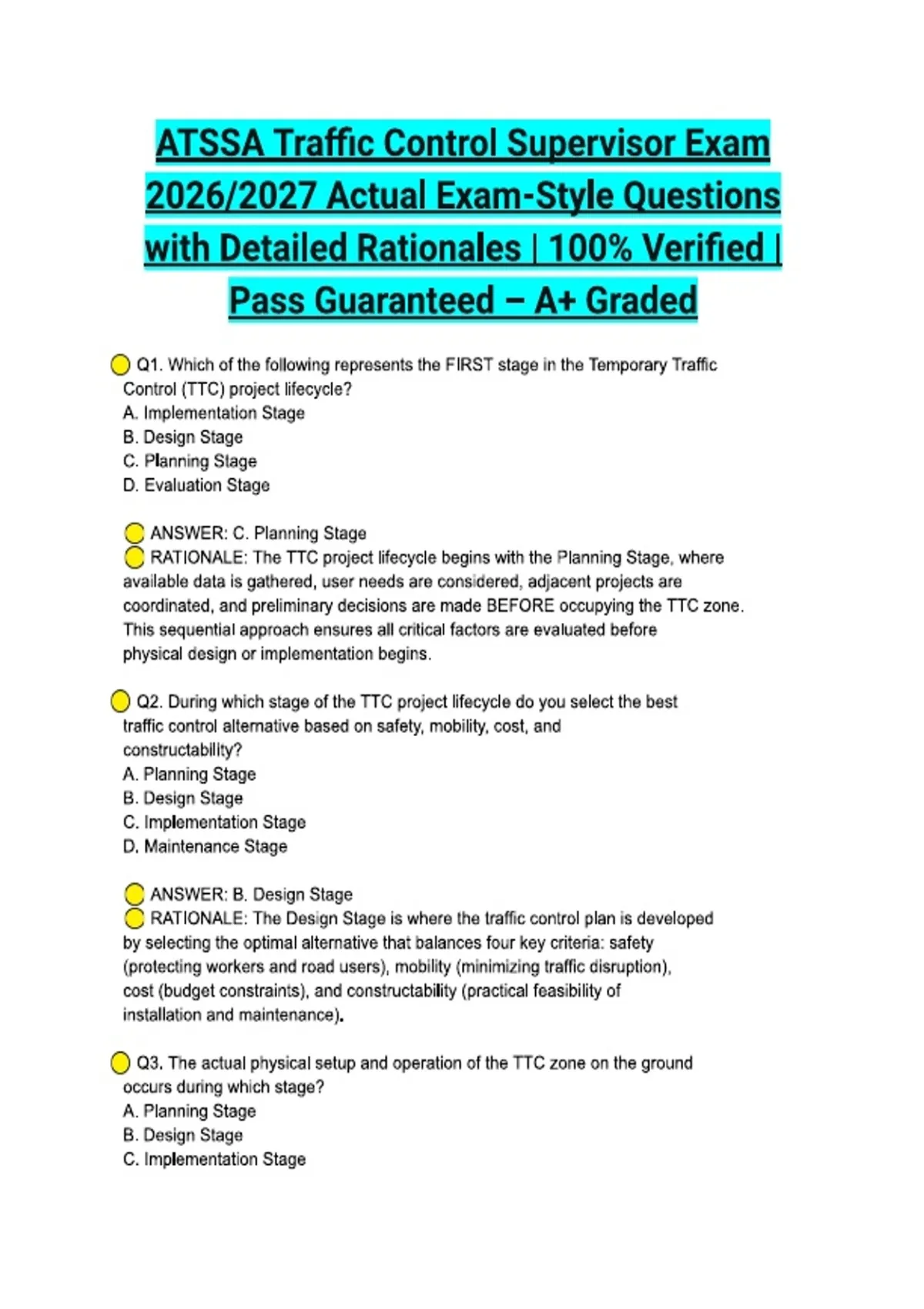 ATSSA Traffic Control Supervisor Exam 2026/2027 Actual Exam-Style Questions with Detailed Rationales | 100% Verified | Pass Guaranteed – A+ Graded

Q1. Which of the following represents the FIRST stage in the Temporary Traffic Control (TTC) project lifecycle?
A. Implementation Stage
B. Design Stage
C. Planning Stage
D. Evaluation Stage

ANSWER: C. Planning Stage
RATIONALE: The TTC project lifecycle begins with the Planning Stage, where available data is gathered, user needs are considered, adjacent projects are coordinated, and preliminary decisions are made BEFORE occupying the TTC zone. This sequential approach ensures all critical factors are evaluated before physical design or implementation begins.

Q2. During which stage of the TTC project lifecycle do you select the best traffic control alternative based on safety, mobility, cost, and constructability?
A. Planning Stage
B. Design Stage
C. Implementation Stage
D. Maintenance Stage

ANSWER: B. Design Stage
RATIONALE: The Design Stage is where the traffic control plan is developed by selecting the optimal alternative that balances four key criteria: safety (protecting workers and road users), mobility (minimizing traffic disruption), cost (budget constraints), and constructability (practical feasibility of installation and maintenance).

Q3. The actual physical setup and operation of the TTC zone on the ground occurs during which stage?
A. Planning Stage
B. Design Stage
C. Implementation Stage